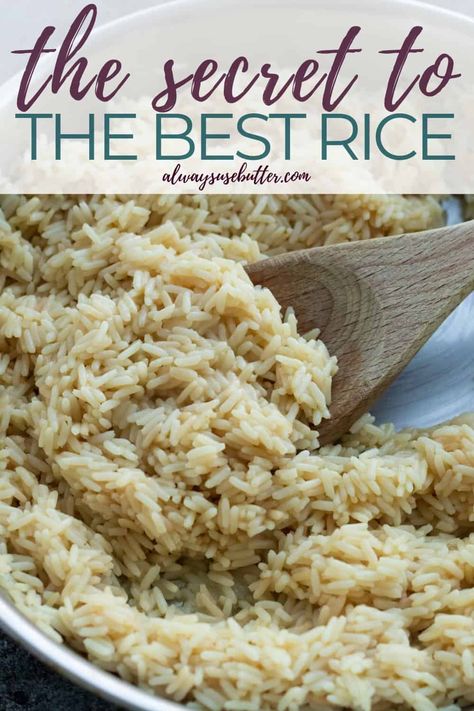 the secret to
THE BEST RICE
alwaysusebutter.com